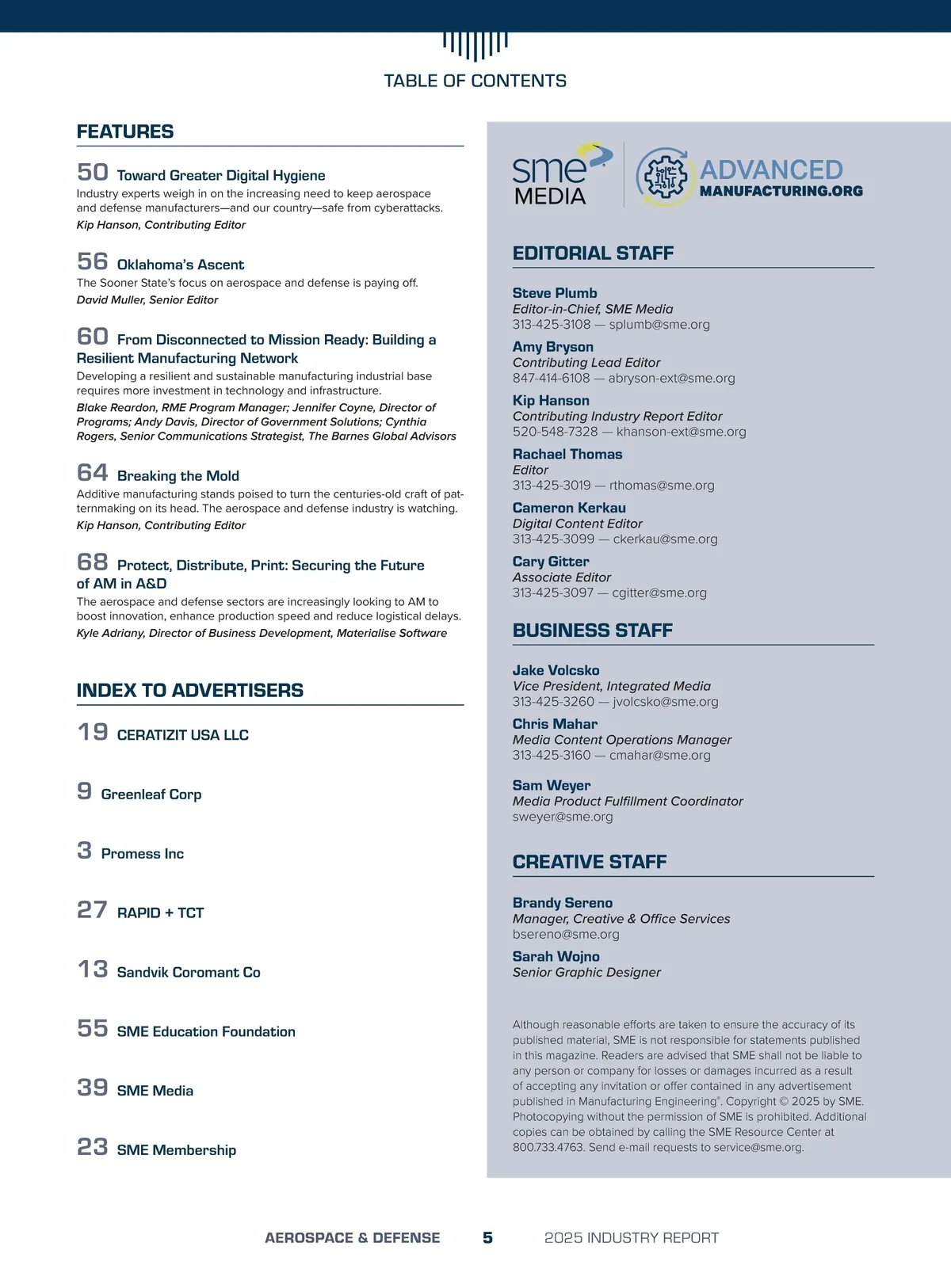 TABLE OF CONTENTS

FEATURES

50 Toward Greater Digital Hygiene
Industry experts weigh in on the increasing need to keep aerospace and defense manufacturers—and our country—safe from cyberattacks.
Kip Hanson, Contributing Editor

56 Oklahoma's Ascent
The Sooner State's focus on aerospace and defense is paying off.
David Muller, Senior Editor

60 From Disconnected to Mission Ready: Building a Resilient Manufacturing Network
Developing a resilient and sustainable manufacturing industrial base requires more investment in technology and infrastructure.
Blake Reardon, RME Program Manager; Jennifer Coyne, Director of Programs; Andy Davis, Director of Government Solutions; Cynthia Rogers, Senior Communications Strategist, The Barnes Global Advisors

64 Breaking the Mold
Additive manufacturing stands poised to turn the centuries-old craft of patternmaking on its head. The aerospace and defense industry is watching.
Kip Hanson, Contributing Editor

68 Protect, Distribute, Print: Securing the Future of AM in A&D
The aerospace and defense sectors are increasingly looking to AM to boost innovation, enhance production speed and reduce logistical delays.
Kyle Adriany, Director of Business Development, Materialise Software

INDEX TO ADVERTISERS

19 CERATIZIT USA LLC

9 Greenleaf Corp

3 Promess Inc

27 RAPID + TCT

13 Sandvik Coromant Co

55 SME Education Foundation

39 SME Media

23 SME Membership

sme MEDIA

ADVANCED MANUFACTURING.ORG

EDITORIAL STAFF

Steve Plumb
Editor-in-Chief, SME Media
313-425-3108 — splumb@sme.org

Amy Bryson
Contributing Lead Editor
847-414-6108 — abryson-ext@sme.org

Kip Hanson
Contributing Industry Report Editor
520-548-7328 — khanson-ext@sme.org

Rachael Thomas
Editor
313-425-3019 — rthomas@sme.org

Cameron Kerkau
Digital Content Editor
313-425-3099 — ckerkau@sme.org

Cary Gitter
Associate Editor
313-425-3097 — cgitter@sme.org

BUSINESS STAFF

Jake Volcsko
Vice President, Integrated Media
313-425-3260 — jvolcsko@sme.org

Chris Mahar
Media Content Operations Manager
313-425-3160 — cmahar@sme.org

Sam Weyer
Media Product Fulfillment Coordinator
sweyer@sme.org

CREATIVE STAFF

Brandy Sereno
Manager, Creative & Office Services
bsereno@sme.org

Sarah Wojno
Senior Graphic Designer

Although reasonable efforts are taken to ensure the accuracy of its published material, SME is not responsible for statements published in this magazine. Readers are advised that SME shall not be liable to any person or company for losses or damages incurred as a result of accepting any invitation or offer contained in any advertisement published in Manufacturing Engineering®. Copyright © 2025 by SME. Photocopying without the permission of SME is prohibited. Additional copies can be obtained by calling the SME Resource Center at 800.733.4763. Send e-mail requests to service@sme.org.

AEROSPACE & DEFENSE 5 2025 INDUSTRY REPORT